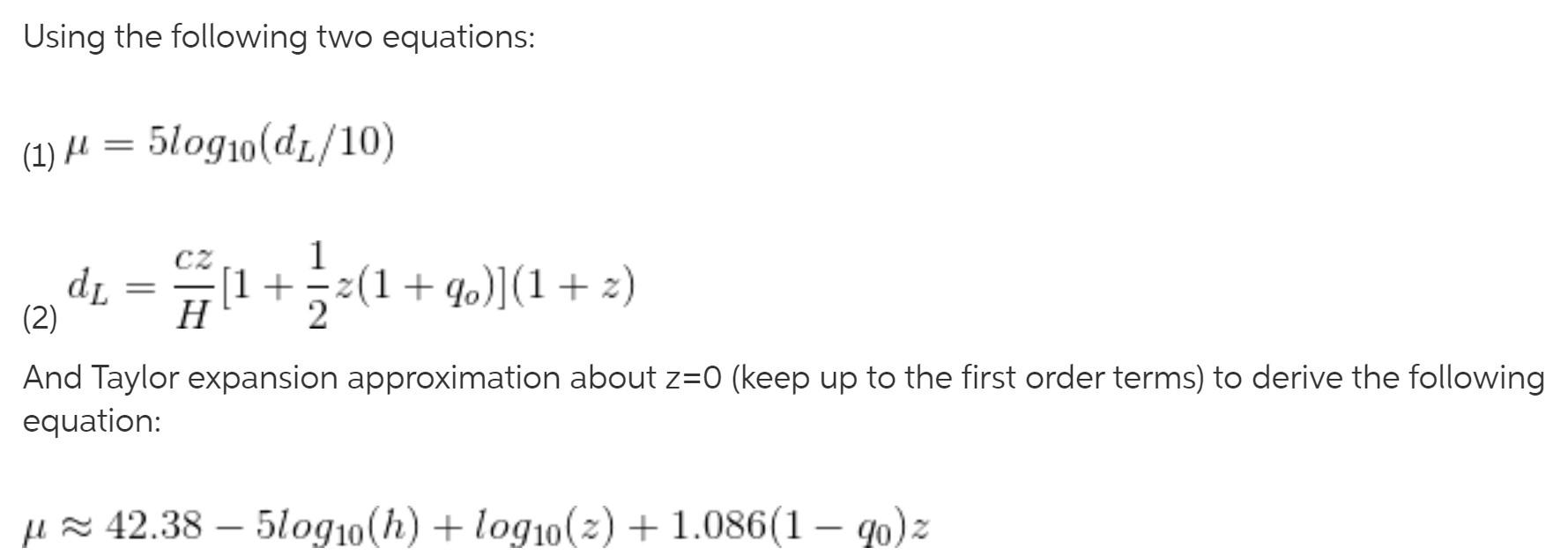 Using the following two equations:

(1) $\mu = 5log_{10}(d_L/10)$

(2) $d_L = \frac{cz}{H}[1 + \frac{1}{2}z(1 + q_o)](1 + z)$

And Taylor expansion approximation about z=0 (keep up to the first order terms) to derive the following equation:

$\mu \approx 42.38 - 5log_{10}(h) + log_{10}(z) + 1.086(1 - q_0)z$